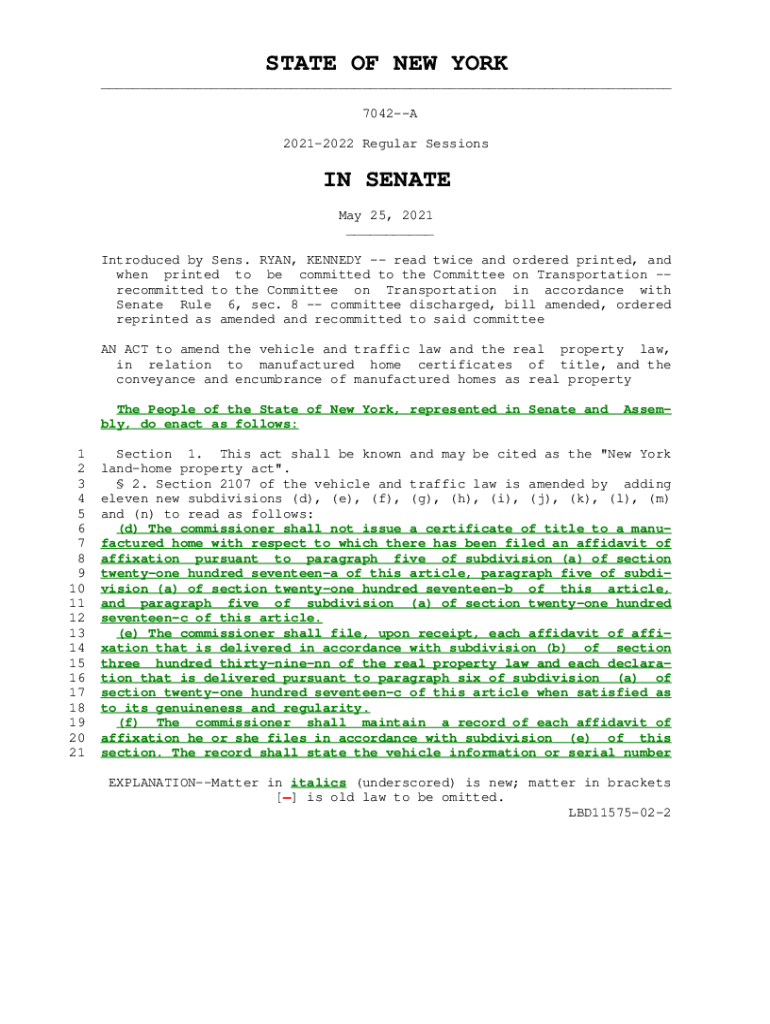 STATE OF NEW YORK

7042--A

2021-2022 Regular Sessions

IN SENATE

May 25, 2021

Introduced by Sens. RYAN, KENNEDY -- read twice and ordered printed, and when printed to be committed to the Committee on Transportation -- recommitted to the Committee on Transportation in accordance with Senate Rule 6, sec. 8 -- committee discharged, bill amended, ordered reprinted as amended and recommitted to said committee

AN ACT to amend the vehicle and traffic law and the real property law, in relation to manufactured home certificates of title, and the conveyance and encumbrance of manufactured homes as real property

The People of the State of New York, represented in Senate and Assembly, do enact as follows:

1 Section 1. This act shall be known and may be cited as the "New York
2 land-home property act".
3 § 2. Section 2107 of the vehicle and traffic law is amended by adding
4 eleven new subdivisions (d), (e), (f), (g), (h), (i), (j), (k), (l), (m)
5 and (n) to read as follows:
6 (d) The commissioner shall not issue a certificate of title to a manu-
7 factured home with respect to which there has been filed an affidavit of
8 affixation pursuant to paragraph five of subdivision (a) of section
9 twenty-one hundred seventeen-a of this article, paragraph five of subdi-
10 vision (a) of section twenty-one hundred seventeen-b of this article,
11 and paragraph five of subdivision (a) of section twenty-one hundred
12 seventeen-c of this article.
13 (e) The commissioner shall file, upon receipt, each affidavit of affi-
14 xation that is delivered in accordance with subdivision (b) of section
15 three hundred thirty-nine-nn of the real property law and each declara-
16 tion that is delivered pursuant to paragraph six of subdivision (a) of
17 section twenty-one hundred seventeen-c of this article when satisfied as
18 to its genuineness and regularity.
19 (f) The commissioner shall maintain a record of each affidavit of
20 affixation he or she files in accordance with subdivision (e) of this
21 section. The record shall state the vehicle information or serial number

EXPLANATION--Matter in italics (underscored) is new; matter in brackets [-] is old law to be omitted.
LBD11575-02-2